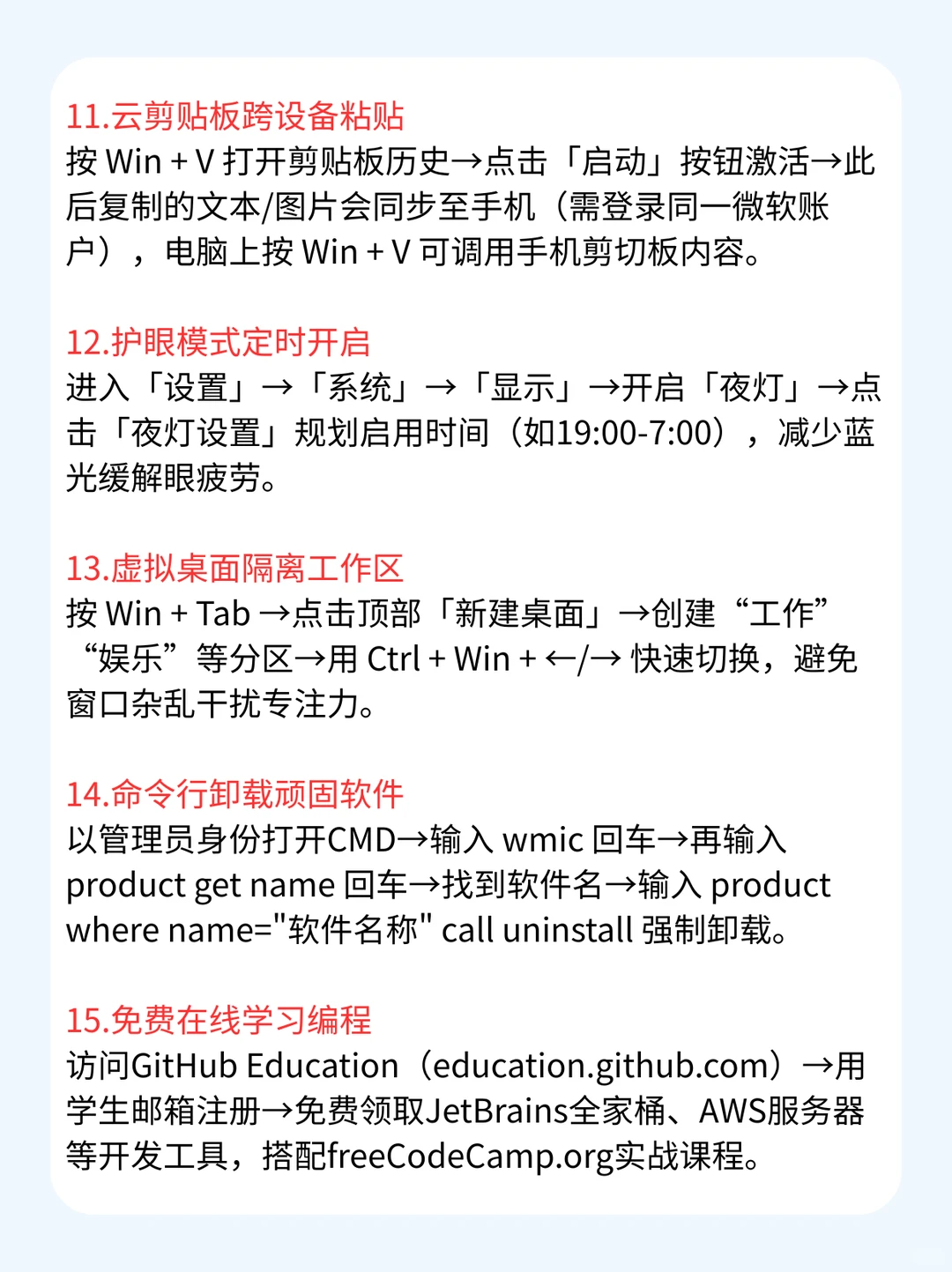 11.云剪贴板跨设备粘贴
按 Win + V 打开剪贴板历史→点击「启动」按钮激活→此后复制的文本/图片会同步至手机（需登录同一微软账户），电脑上按 Win + V 可调用手机剪切板内容。

12.护眼模式定时开启
进入「设置」→「系统」→「显示」→开启「夜灯」→点击「夜灯设置」规划启用时间（如19:00-7:00），减少蓝光缓解眼疲劳。

13.虚拟桌面隔离工作区
按 Win + Tab →点击顶部「新建桌面」→创建“工作”“娱乐”等分区→用 Ctrl + Win + ←/→ 快速切换，避免窗口杂乱干扰专注力。

14.命令行卸载顽固软件
以管理员身份打开CMD→输入 wmic 回车→再输入 product get name 回车→找到软件名→输入 product where name="软件名称" call uninstall 强制卸载。

15.免费在线学习编程
访问GitHub Education（education.github.com）→用学生邮箱注册→免费领取JetBrains全家桶、AWS服务器等开发工具，搭配freeCodeCamp.org实战课程。